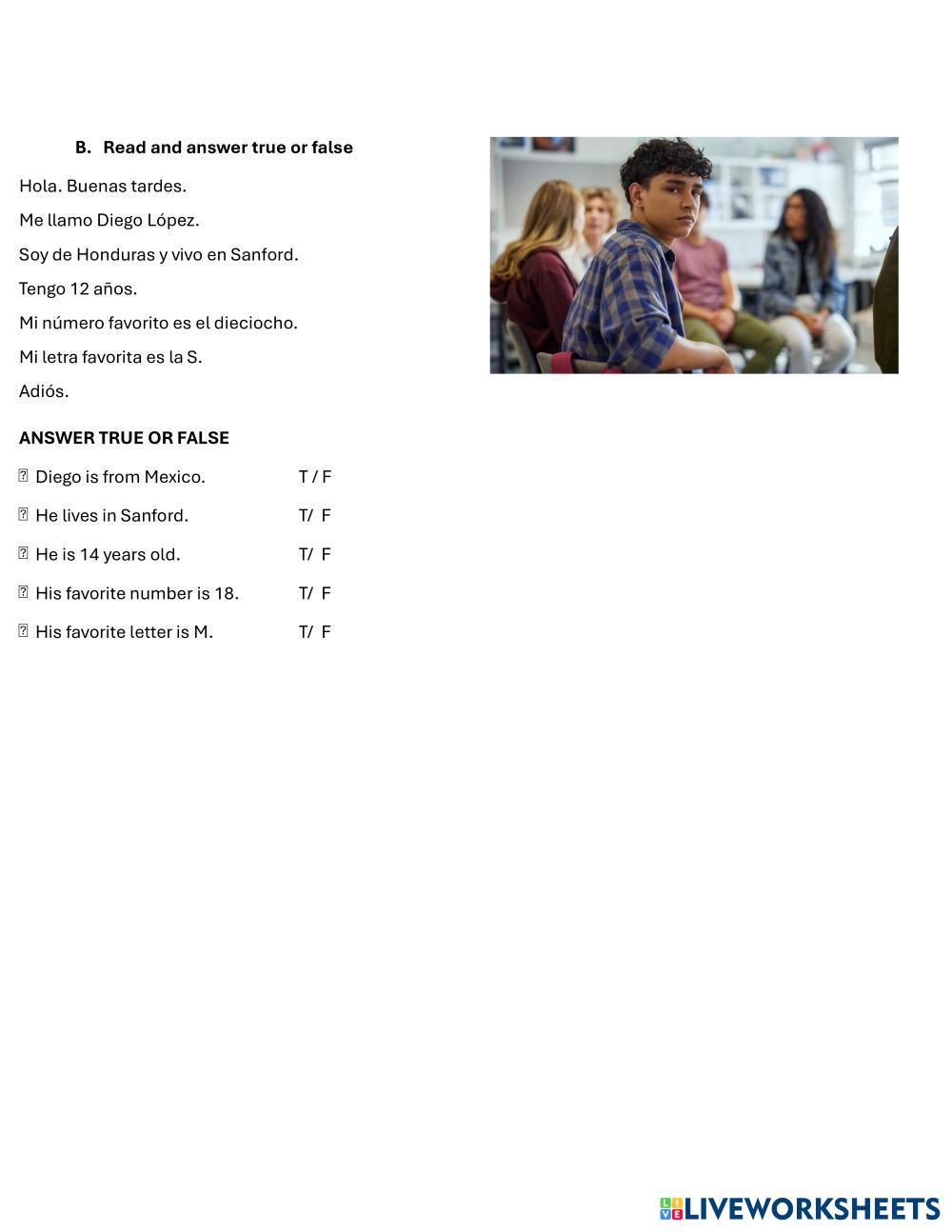 B. Read and answer true or false

Hola. Buenas tardes.

Me llamo Diego López.

Soy de Honduras y vivo en Sanford.

Tengo 12 años.

Mi número favorito es el dieciocho.

Mi letra favorita es la S.

Adiós.

ANSWER TRUE OR FALSE

Diego is from Mexico. T / F

He lives in Sanford. T/ F

He is 14 years old. T/ F

His favorite number is 18. T/ F

His favorite letter is M. T/ F

LIVEWORKSHEETS